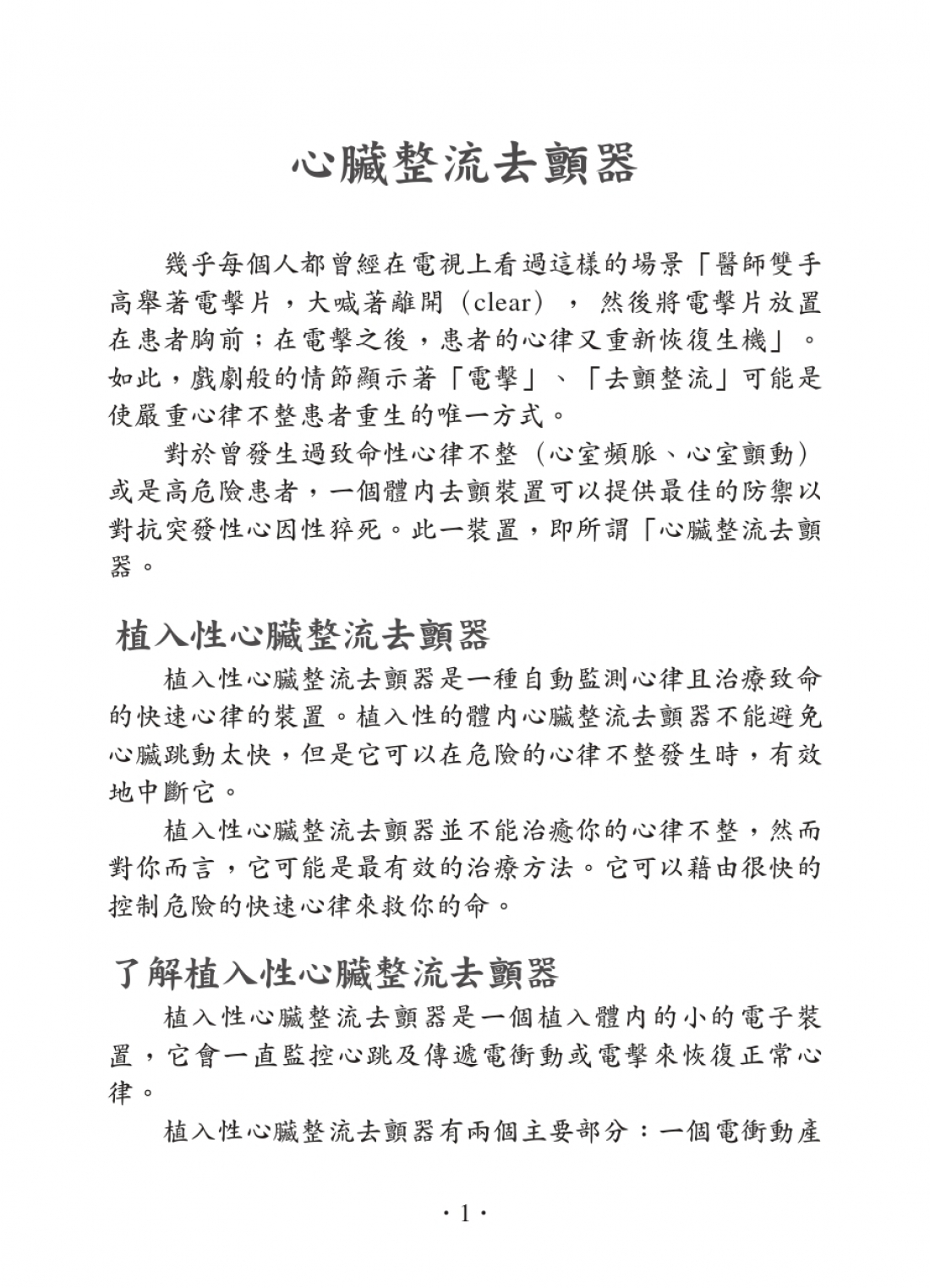 心臟整流去顫器

幾乎每個人都曾經在電視上看過這樣的場景「醫師雙手高舉著電擊片，大喊著離開（clear），然後將電擊片放置在患者胸前；在電擊之後，患者的心律又重新恢復生機」。如此，戲劇般的情節顯示著「電擊」、「去顫整流」可能是使嚴重心律不整患者重生的唯一方式。

對於曾發生過致命性心律不整（心室頻脈、心室顫動）或是高危險患者，一個體內去顫裝置可以提供最佳的防禦以對抗突發性心因性猝死。此一裝置，即所謂「心臟整流去顫器。

植入性心臟整流去顫器

植入性心臟整流去顫器是一種自動監測心律且治療致命的快速心律的裝置。植入性的體內心臟整流去顫器不能避免心臟跳動太快，但是它可以在危險的心律不整發生時，有效地中斷它。

植入性心臟整流去顫器並不能治癒你的心律不整，然而對你而言，它可能是最有效的治療方法。它可以藉由很快的控制危險的快速心律來救你的命。

了解植入性心臟整流去顫器

植入性心臟整流去顫器是一個植入體內的小的電子裝置，它會一直監控心跳及傳遞電衝動或電擊來恢復正常心律。

植入性心臟整流去顫器有兩個主要部分：一個電衝動產

· 1 ·